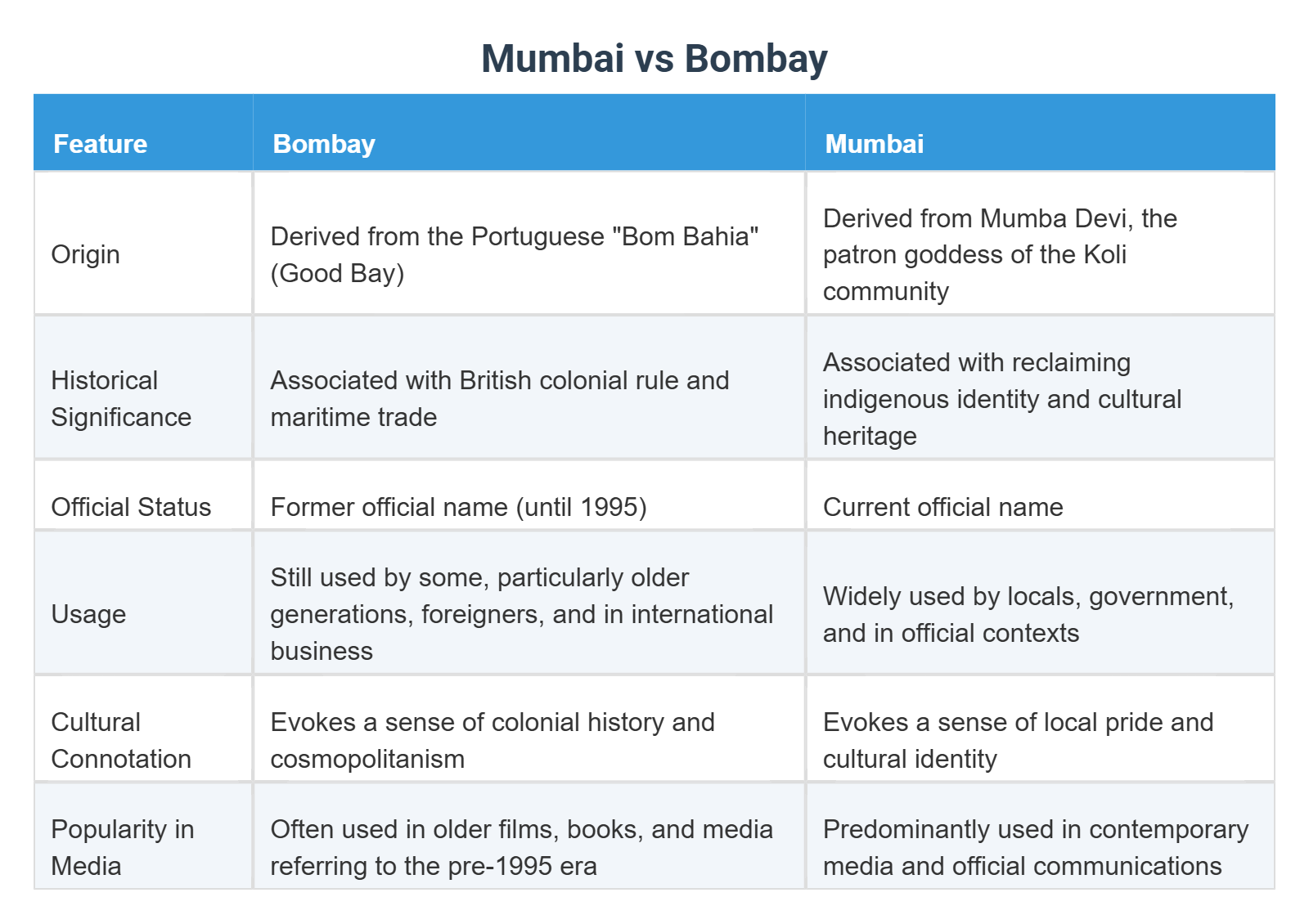 Mumbai vs Bombay

| Feature | Bombay | Mumbai |
|---|---|---|
| Origin | Derived from the Portuguese "Bom Bahia" (Good Bay) | Derived from Mumba Devi, the patron goddess of the Koli community |
| Historical Significance | Associated with British colonial rule and maritime trade | Associated with reclaiming indigenous identity and cultural heritage |
| Official Status | Former official name (until 1995) | Current official name |
| Usage | Still used by some, particularly older generations, foreigners, and in international business | Widely used by locals, government, and in official contexts |
| Cultural Connotation | Evokes a sense of colonial history and cosmopolitanism | Evokes a sense of local pride and cultural identity |
| Popularity in Media | Often used in older films, books, and media referring to the pre-1995 era | Predominantly used in contemporary media and official communications |